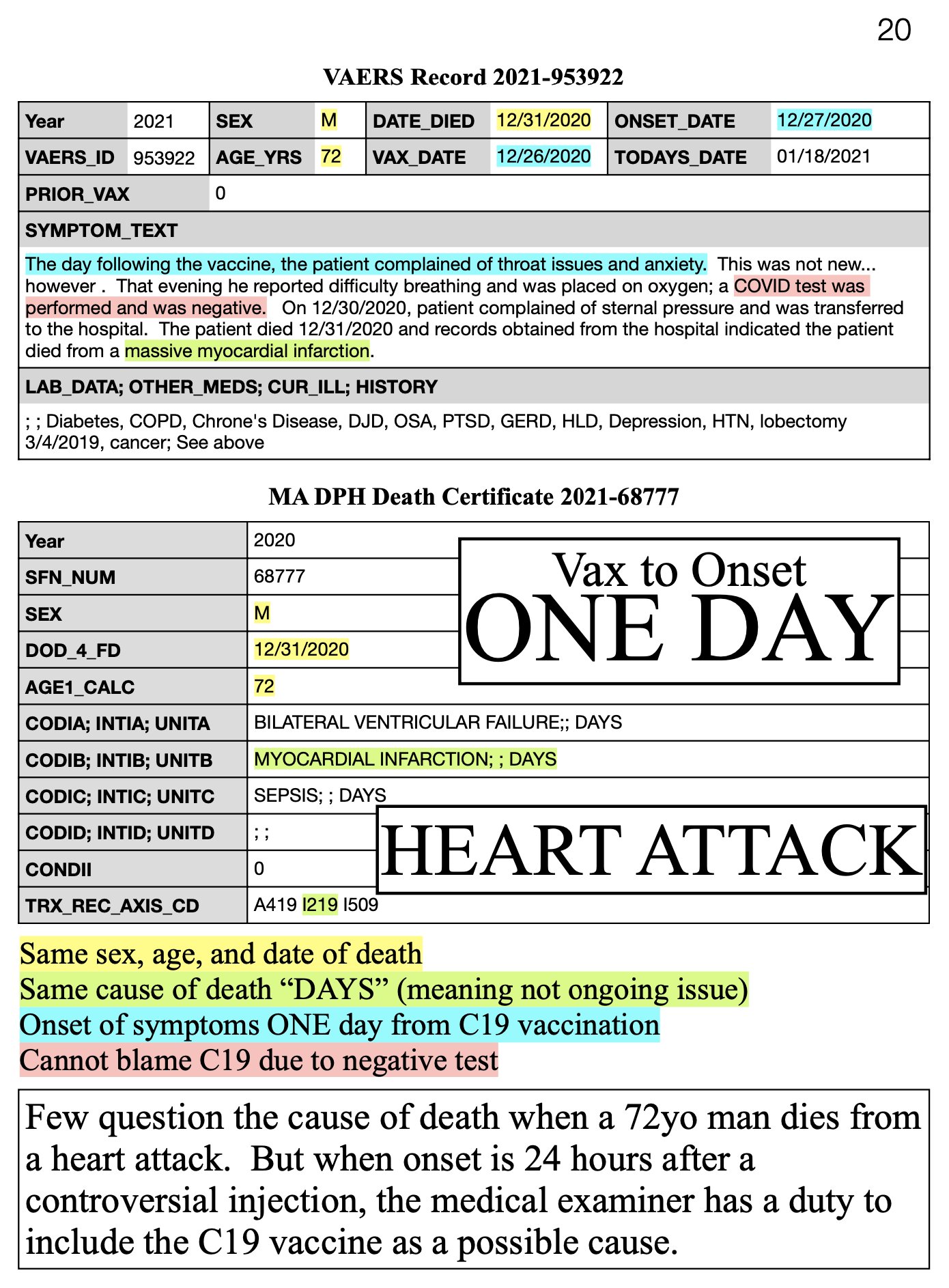 20

VAERS Record 2021-953922

| Year | 2021 | SEX | M | DATE_DIED | 12/31/2020 | ONSET_DATE | 12/27/2020 |
|---|---|---|---|---|---|---|---|
| VAERS_ID | 953922 | AGE_YRS | 72 | VAX_DATE | 12/26/2020 | TODAYS_DATE | 01/18/2021 |
| PRIOR_VAX | 0 | | | | | | |

SYMPTOM_TEXT

The day following the vaccine, the patient complained of throat issues and anxiety. This was not new... however . That evening he reported difficulty breathing and was placed on oxygen; a COVID test was performed and was negative. On 12/30/2020, patient complained of sternal pressure and was transferred to the hospital. The patient died 12/31/2020 and records obtained from the hospital indicated the patient died from a massive myocardial infarction.

LAB_DATA; OTHER_MEDS; CUR_ILL; HISTORY

; ; Diabetes, COPD, Chrone's Disease, DJD, OSA, PTSD, GERD, HLD, Depression, HTN, lobectomy 3/4/2019, cancer; See above

MA DPH Death Certificate 2021-68777

| Year | 2020 |
|---|---|
| SFN_NUM | 68777 |
| SEX | M |
| DOD_4_FD | 12/31/2020 |
| AGE1_CALC | 72 |
| CODIA; INTIA; UNITA | BILATERAL VENTRICULAR FAILURE;; DAYS |
| CODIB; INTIB; UNITB | MYOCARDIAL INFARCTION; ; DAYS |
| CODIC; INTIC; UNITC | SEPSIS; ; DAYS |
| CODID; INTID; UNITD | ; ; |
| CONDII | 0 |
| TRX_REC_AXIS_CD | A419 I219 I509 |

Vax to Onset
ONE DAY

HEART ATTACK

Same sex, age, and date of death
Same cause of death “DAYS” (meaning not ongoing issue)
Onset of symptoms ONE day from C19 vaccination
Cannot blame C19 due to negative test

Few question the cause of death when a 72yo man dies from a heart attack. But when onset is 24 hours after a controversial injection, the medical examiner has a duty to include the C19 vaccine as a possible cause.